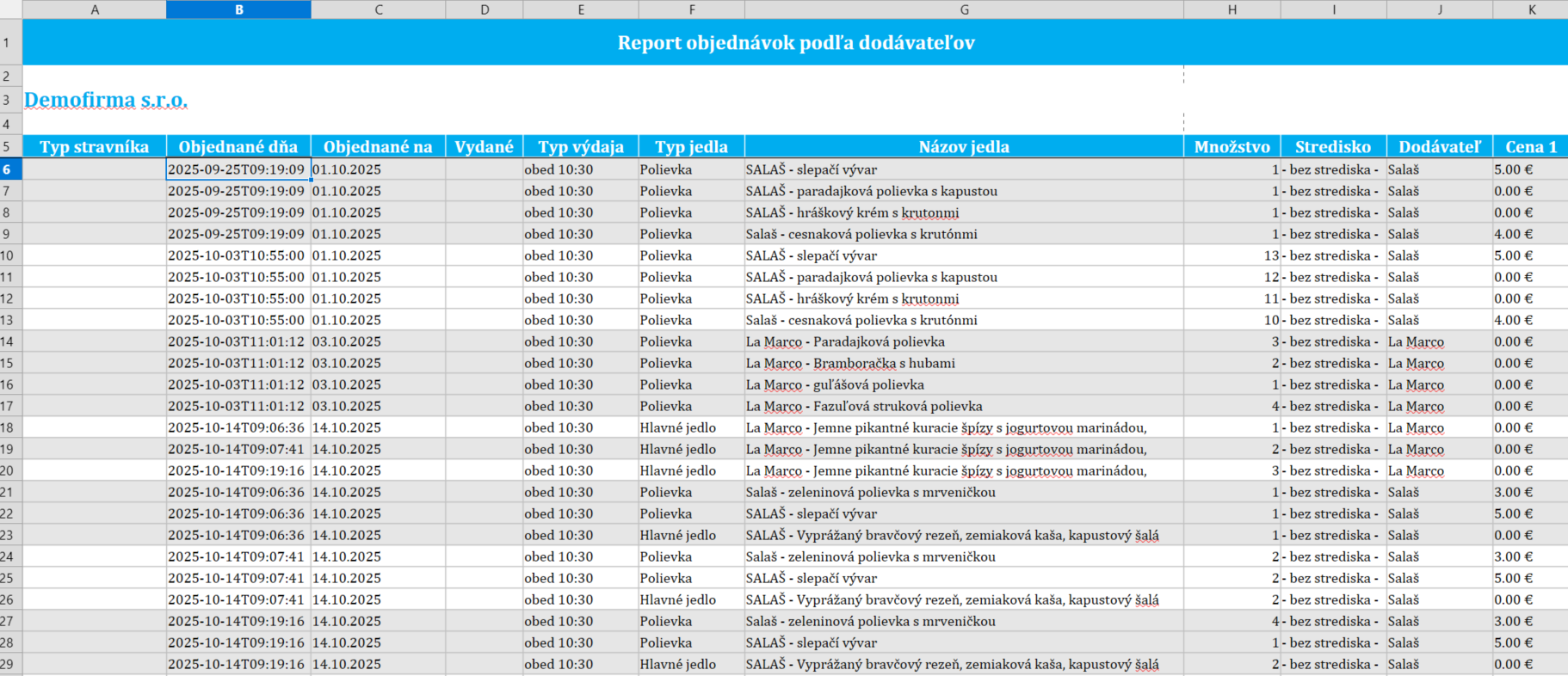 | | A | B | C | D | E | F | G | H | I | J | K |
|---|---|---|---|---|---|---|---|---|---|---|---|
| 1 | Report objednávok podľa dodávateľov | | | | | | | | | | |
| 2 | | | | | | | | | | | |
| 3 | Demofirma s.r.o. | | | | | | | | | | |
| 4 | | | | | | | | | | | |
| 5 | Typ stravníka | Objednané dňa | Objednané na | Vydané | Typ výdaja | Typ jedla | Názov jedla | Množstvo | Stredisko | Dodávateľ | Cena 1 |
| 6 | | 2025-09-25T09:19:09 | 01.10.2025 | | obed 10:30 | Polievka | SALAŠ - slepačí vývar | 1 | - bez strediska - | Salaš | 5.00 € |
| 7 | | 2025-09-25T09:19:09 | 01.10.2025 | | obed 10:30 | Polievka | SALAŠ - paradajková polievka s kapustou | 1 | - bez strediska - | Salaš | 0.00 € |
| 8 | | 2025-09-25T09:19:09 | 01.10.2025 | | obed 10:30 | Polievka | SALAŠ - hráškový krém s krutonmi | 1 | - bez strediska - | Salaš | 0.00 € |
| 9 | | 2025-09-25T09:19:09 | 01.10.2025 | | obed 10:30 | Polievka | Salaš - cesnaková polievka s krutónmi | 1 | - bez strediska - | Salaš | 4.00 € |
| 10 | | 2025-10-03T10:55:00 | 01.10.2025 | | obed 10:30 | Polievka | SALAŠ - slepačí vývar | 13 | - bez strediska - | Salaš | 5.00 € |
| 11 | | 2025-10-03T10:55:00 | 01.10.2025 | | obed 10:30 | Polievka | SALAŠ - paradajková polievka s kapustou | 12 | - bez strediska - | Salaš | 0.00 € |
| 12 | | 2025-10-03T10:55:00 | 01.10.2025 | | obed 10:30 | Polievka | SALAŠ - hráškový krém s krutonmi | 11 | - bez strediska - | Salaš | 0.00 € |
| 13 | | 2025-10-03T10:55:00 | 01.10.2025 | | obed 10:30 | Polievka | Salaš - cesnaková polievka s krutónmi | 10 | - bez strediska - | Salaš | 4.00 € |
| 14 | | 2025-10-03T11:01:12 | 03.10.2025 | | obed 10:30 | Polievka | La Marco - Paradajková polievka | 3 | - bez strediska - | La Marco | 0.00 € |
| 15 | | 2025-10-03T11:01:12 | 03.10.2025 | | obed 10:30 | Polievka | La Marco - Bramboračka s hubami | 2 | - bez strediska - | La Marco | 0.00 € |
| 16 | | 2025-10-03T11:01:12 | 03.10.2025 | | obed 10:30 | Polievka | La Marco - guľášová polievka | 1 | - bez strediska - | La Marco | 0.00 € |
| 17 | | 2025-10-03T11:01:12 | 03.10.2025 | | obed 10:30 | Polievka | La Marco - Fazuľová struková polievka | 4 | - bez strediska - | La Marco | 0.00 € |
| 18 | | 2025-10-14T09:06:36 | 14.10.2025 | | obed 10:30 | Hlavné jedlo | La Marco - Jemne pikantné kuracie špízy s jogurtovou marinádou, | 1 | - bez strediska - | La Marco | 0.00 € |
| 19 | | 2025-10-14T09:07:41 | 14.10.2025 | | obed 10:30 | Hlavné jedlo | La Marco - Jemne pikantné kuracie špízy s jogurtovou marinádou, | 2 | - bez strediska - | La Marco | 0.00 € |
| 20 | | 2025-10-14T09:19:16 | 14.10.2025 | | obed 10:30 | Hlavné jedlo | La Marco - Jemne pikantné kuracie špízy s jogurtovou marinádou, | 3 | - bez strediska - | La Marco | 0.00 € |
| 21 | | 2025-10-14T09:06:36 | 14.10.2025 | | obed 10:30 | Polievka | Salaš - zeleninová polievka s mrveničkou | 1 | - bez strediska - | Salaš | 3.00 € |
| 22 | | 2025-10-14T09:06:36 | 14.10.2025 | | obed 10:30 | Polievka | SALAŠ - slepačí vývar | 1 | - bez strediska - | Salaš | 5.00 € |
| 23 | | 2025-10-14T09:06:36 | 14.10.2025 | | obed 10:30 | Hlavné jedlo | SALAŠ - Vyprážaný bravčový rezeň, zemiaková kaša, kapustový šalá | 1 | - bez strediska - | Salaš | 0.00 € |
| 24 | | 2025-10-14T09:07:41 | 14.10.2025 | | obed 10:30 | Polievka | Salaš - zeleninová polievka s mrveničkou | 2 | - bez strediska - | Salaš | 3.00 € |
| 25 | | 2025-10-14T09:07:41 | 14.10.2025 | | obed 10:30 | Polievka | SALAŠ - slepačí vývar | 2 | - bez strediska - | Salaš | 5.00 € |
| 26 | | 2025-10-14T09:07:41 | 14.10.2025 | | obed 10:30 | Hlavné jedlo | SALAŠ - Vyprážaný bravčový rezeň, zemiaková kaša, kapustový šalá | 2 | - bez strediska - | Salaš | 0.00 € |
| 27 | | 2025-10-14T09:19:16 | 14.10.2025 | | obed 10:30 | Polievka | Salaš - zeleninová polievka s mrveničkou | 4 | - bez strediska - | Salaš | 3.00 € |
| 28 | | 2025-10-14T09:19:16 | 14.10.2025 | | obed 10:30 | Polievka | SALAŠ - slepačí vývar | 1 | - bez strediska - | Salaš | 5.00 € |
| 29 | | 2025-10-14T09:19:16 | 14.10.2025 | | obed 10:30 | Hlavné jedlo | SALAŠ - Vyprážaný bravčový rezeň, zemiaková kaša, kapustový šalá | 2 | - bez strediska - | Salaš | 0.00 € |